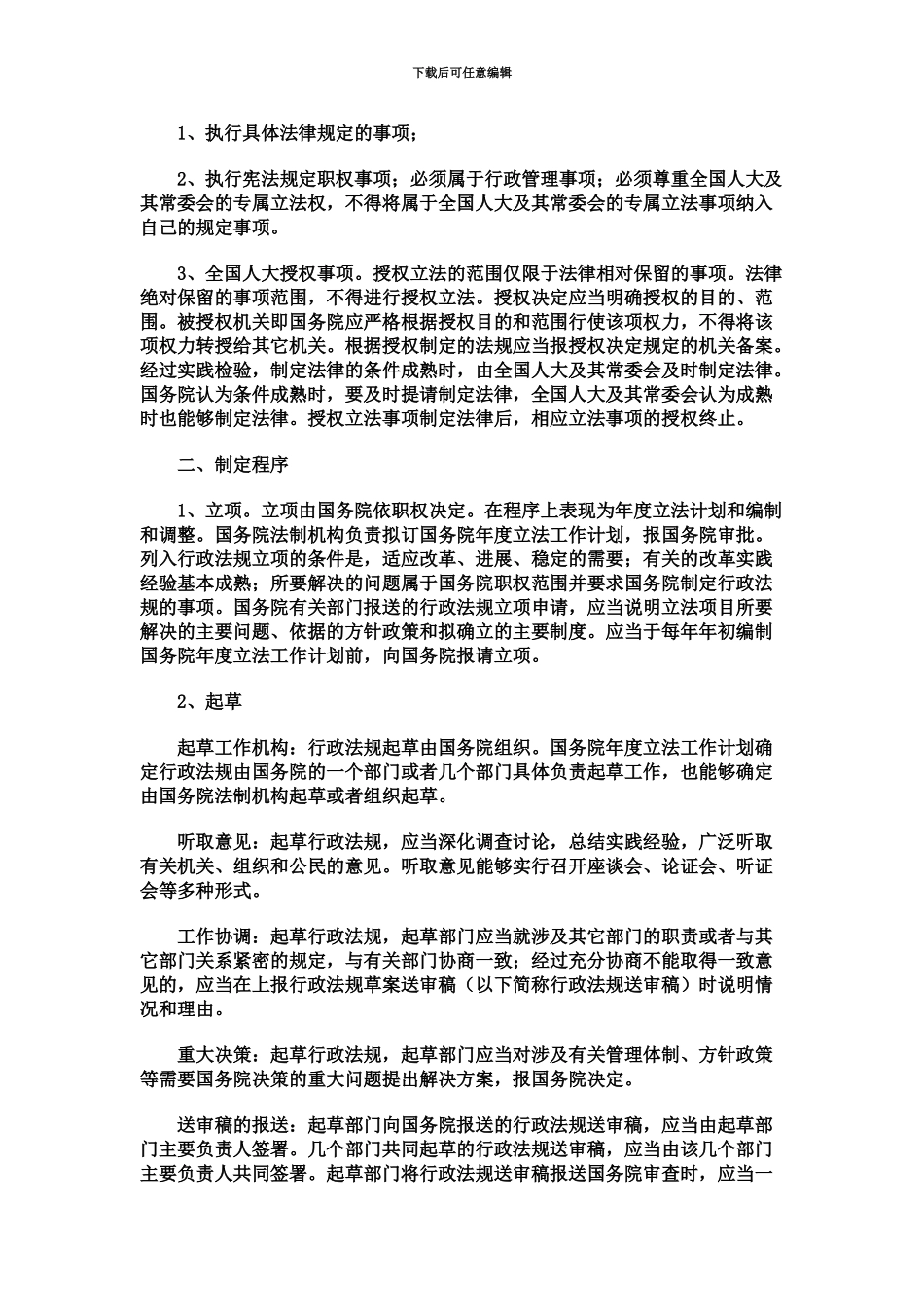 下载后可任意编辑

1、执行具体法律规定的事项；

2、执行宪法规定职权事项；必须属于行政管理事项；必须尊重全国人大及其常委会的专属立法权，不得将属于全国人大及其常委会的专属立法事项纳入自己的规定事项。

3、全国人大授权事项。授权立法的范围仅限于法律相对保留的事项。法律绝对保留的事项范围，不得进行授权立法。授权决定应当明确授权的目的、范围。被授权机关即国务院应严格根据授权目的和范围行使该项权力，不得将该项权力转授给其它机关。根据授权制定的法规应当报授权决定规定的机关备案。经过实践检验，制定法律的条件成熟时，由全国人大及其常委会及时制定法律。国务院认为条件成熟时，要及时提请制定法律，全国人大及其常委会认为成熟时也能够制定法律。授权立法事项制定法律后，相应立法事项的授权终止。

二、制定程序

1、立项。立项由国务院依职权决定。在程序上表现为年度立法计划和编制和调整。国务院法制机构负责拟订国务院年度立法工作计划，报国务院审批。列入行政法规立项的条件是，适应改革、进展、稳定的需要；有关的改革实践经验基本成熟；所要解决的问题属于国务院职权范围并要求国务院制定行政法规的事项。国务院有关部门报送的行政法规立项申请，应当说明立法项目所要解决的主要问题、依据的方针政策和拟确立的主要制度。应当于每年年初编制国务院年度立法工作计划前，向国务院报请立项。

2、起草

起草工作机构：行政法规起草由国务院组织。国务院年度立法工作计划确定行政法规由国务院的一个部门或者几个部门具体负责起草工作，也能够确定由国务院法制机构起草或者组织起草。

听取意见：起草行政法规，应当深化调查讨论，总结实践经验，广泛听取有关机关、组织和公民的意见。听取意见能够实行召开座谈会、论证会、听证会等多种形式。

工作协调：起草行政法规，起草部门应当就涉及其它部门的职责或者与其它部门关系紧密的规定，与有关部门协商一致；经过充分协商不能取得一致意见的，应当在上报行政法规草案送审稿（以下简称行政法规送审稿）时说明情况和理由。

重大决策：起草行政法规，起草部门应当对涉及有关管理体制、方针政策等需要国务院决策的重大问题提出解决方案，报国务院决定。

送审稿的报送：起草部门向国务院报送的行政法规送审稿，应当由起草部门主要负责人签署。几个部门共同起草的行政法规送审稿，应当由该几个部门主要负责人共同签署。起草部门将行政法规送审稿报送国务院审查时，应当一